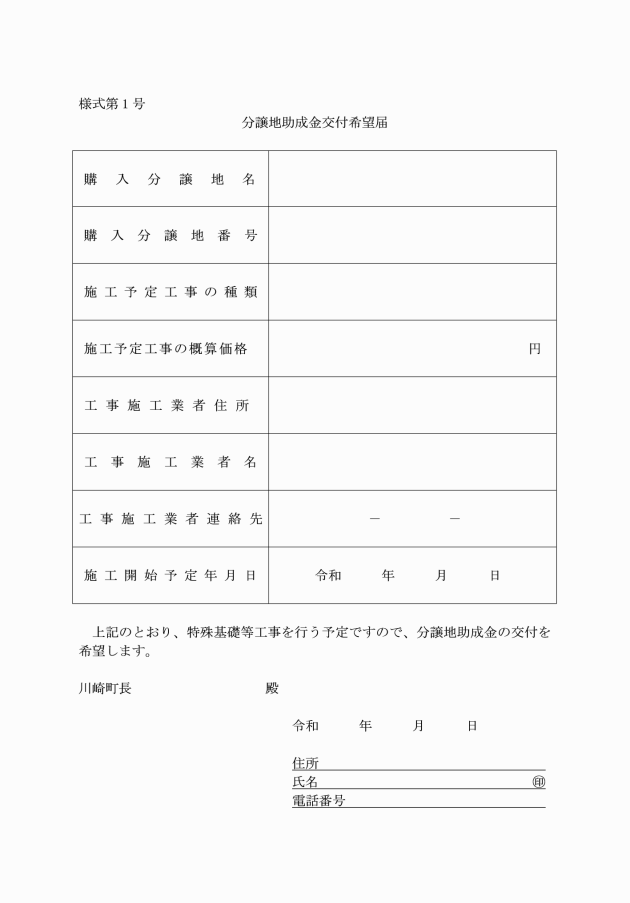 様式第１号

分譲地助成金交付希望届

| 購入分譲地名 | |
|---|---|
| 購入分譲地番号 | |
| 施工予定工事の種類 | |
| 施工予定工事の概算価格 | 円 |
| 工事施工業者住所 | |
| 工事施工業者名 | |
| 工事施工業者連絡先 | －　　－ |
| 施工開始予定年月日 | 令和　　年　　月　　日 |

上記のとおり、特殊基礎等工事を行う予定ですので、分譲地助成金の交付を希望します。

川崎町長　　　　　　殿

令和　　年　　月　　日

住所
氏名　　　　　　　　㊞
電話番号